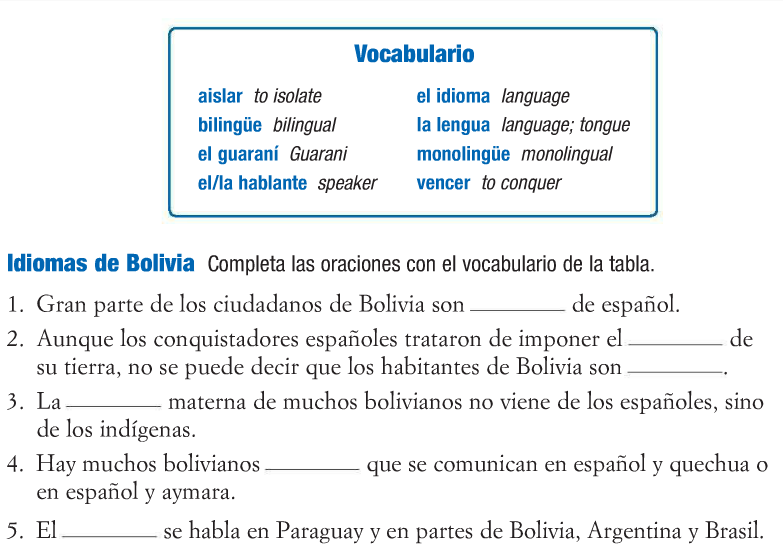 Vocabulario

aislar to isolate
bilingüe bilingual
el guaraní Guarani
el/la hablante speaker

el idioma language
la lengua language; tongue
monolingüe monolingual
vencer to conquer

Idiomas de Bolivia Completa las oraciones con el vocabulario de la tabla.

1. Gran parte de los ciudadanos de Bolivia son ________ de español.
2. Aunque los conquistadores españoles trataron de imponer el ________ de su tierra, no se puede decir que los habitantes de Bolivia son ________.
3. La ________ materna de muchos bolivianos no viene de los españoles, sino de los indígenas.
4. Hay muchos bolivianos ________ que se comunican en español y quechua o en español y aymara.
5. El ________ se habla en Paraguay y en partes de Bolivia, Argentina y Brasil.